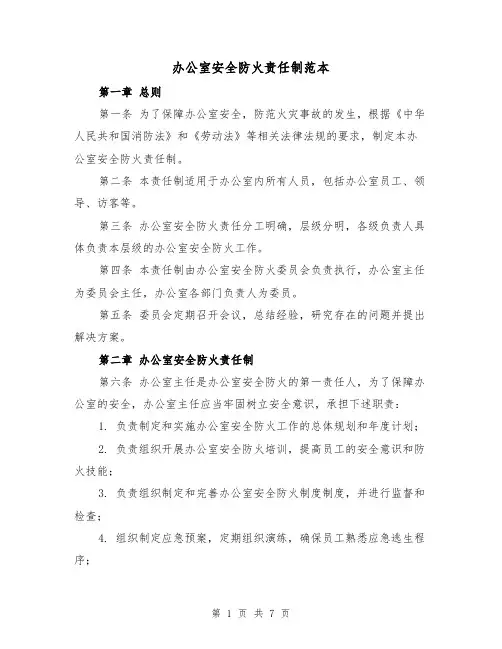 办公室安全防火责任制范本

第一章 总则

第一条 为了保障办公室安全，防范火灾事故的发生，根据《中华人民共和国消防法》和《劳动法》等相关法律法规的要求，制定本办公室安全防火责任制。

第二条 本责任制适用于办公室内所有人员，包括办公室员工、领导、访客等。

第三条 办公室安全防火责任分工明确，层级分明，各级负责人具体负责本层级的办公室安全防火工作。

第四条 本责任制由办公室安全防火委员会负责执行，办公室主任为委员会主任，办公室各部门负责人为委员。

第五条 委员会定期召开会议，总结经验，研究存在的问题并提出解决方案。

第二章 办公室安全防火责任制

第六条 办公室主任是办公室安全防火的第一责任人，为了保障办公室的安全，办公室主任应当牢固树立安全意识，承担下述职责：

1. 负责制定和实施办公室安全防火工作的总体规划和年度计划；

2. 负责组织开展办公室安全防火培训，提高员工的安全意识和防火技能；

3. 负责组织制定和完善办公室安全防火制度制度，并进行监督和检查；

4. 组织制定应急预案，定期组织演练，确保员工熟悉应急逃生程序；

第 1 页 共 7 页